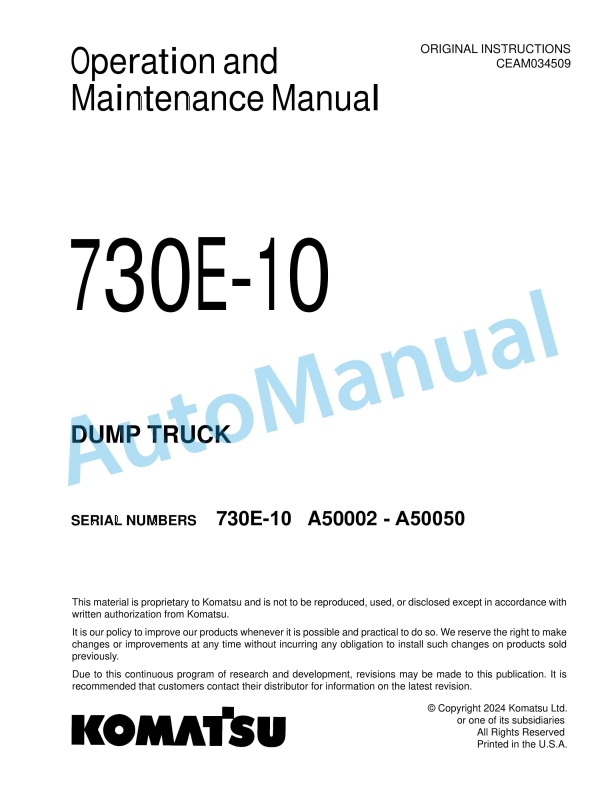 ORIGINAL INSTRUCTIONS
CEAM034509

Operation and
Maintenance Manual

730E-10

AutoManual

DUMP TRUCK

SERIAL NUMBERS 730E-10 A50002 - A50050

This material is proprietary to Komatsu and is not to be reproduced, used, or disclosed except in accordance with written authorization from Komatsu.

It is our policy to improve our products whenever it is possible and practical to do so. We reserve the right to make changes or improvements at any time without incurring any obligation to install such changes on products sold previously.

Due to this continuous program of research and development, revisions may be made to this publication. It is recommended that customers contact their distributor for information on the latest revision.

KOMATSU

© Copyright 2024 Komatsu Ltd.
or one of its subsidiaries
All Rights Reserved
Printed in the U.S.A.